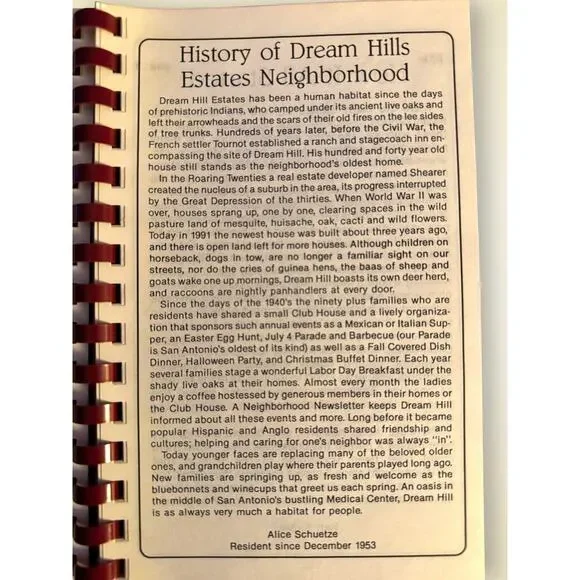 History of Dream Hills Estates Neighborhood

Dream Hill Estates has been a human habitat since the days of prehistoric Indians, who camped under its ancient live oaks and left their arrowheads and the scars of their old fires on the lee sides of tree trunks. Hundreds of years later, before the Civil War, the French settler Tournot established a ranch and stagecoach inn encompassing the site of Dream Hill. His hundred and forty year old house still stands as the neighborhood's oldest home.

In the Roaring Twenties a real estate developer named Shearer created the nucleus of a suburb in the area, its progress interrupted by the Great Depression of the thirties. When World War II was over, houses sprang up, one by one, clearing spaces in the wild pasture land of mesquite, huisache, oak, cacti and wild flowers. Today in 1991 the newest house was built about three years ago, and there is open land left for more houses. Although children on horseback, dogs in tow, are no longer a familiar sight on our streets, nor do the cries of guinea hens, the baas of sheep and goats wake one up mornings, Dream Hill boasts its own deer herd, and raccoons are nightly panhandlers at every door.

Since the days of the 1940's the ninety plus families who are residents have shared a small Club House and a lively organization that sponsors such annual events as a Mexican or Italian Supper, an Easter Egg Hunt, July 4 Parade and Barbecue (our Parade is San Antonio's oldest of its kind) as well as a Fall Covered Dish Dinner, Halloween Party, and Christmas Buffet Dinner. Each year several families stage a wonderful Labor Day Breakfast under the shady live oaks at their homes. Almost every month the ladies enjoy a coffee hostessed by generous members in their homes or the Club House. A Neighborhood Newsletter keeps Dream Hill informed about all these events and more. Long before it became popular Hispanic and Anglo residents shared friendship and cultures; helping and caring for one's neighbor was always "in".

Today younger faces are replacing many of the beloved older ones, and grandchildren play where their parents played long ago. New families are springing up, as fresh and welcome as the bluebonnets and winecups that greet us each spring. An oasis in the middle of San Antonio's bustling Medical Center, Dream Hill is as always very much a habitat for people.

Alice Schuetze
Resident since December 1953